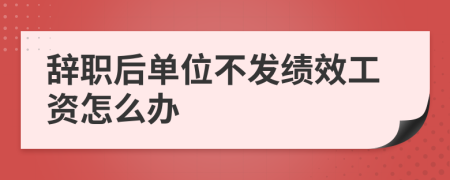 辞职后单位不发绩效工资怎么办